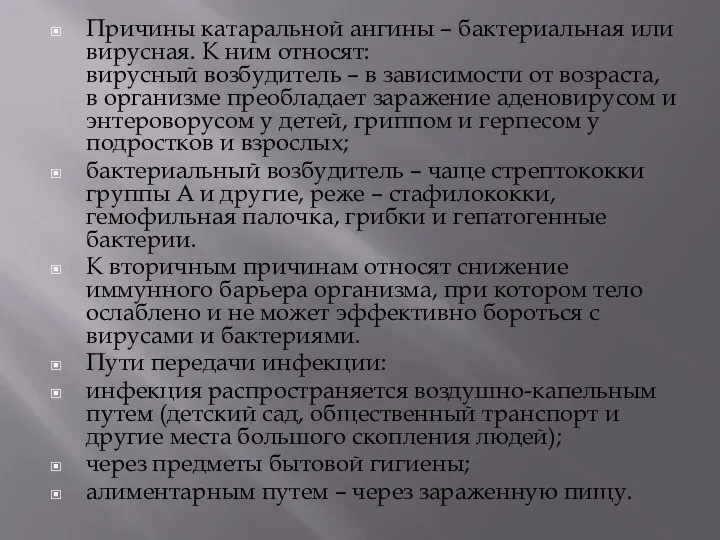 Причины катаральной ангины – бактериальная или вирусная. К ним относят:
вирусный возбудитель – в зависимости от возраста, в организме преобладает заражение аденовирусом и энтероворусом у детей, гриппом и герпесом у подростков и взрослых;

бактериальный возбудитель – чаще стрептококки группы А и другие, реже – стафилококки, гемофильная палочка, грибки и гепатогенные бактерии.

К вторичным причинам относят снижение иммунного барьера организма, при котором тело ослаблено и не может эффективно бороться с вирусами и бактериями.

Пути передачи инфекции:

инфекция распространяется воздушно-капельным путем (детский сад, общественный транспорт и другие места большого скопления людей);

через предметы бытовой гигиены;

алиментарным путем – через зараженную пищу.